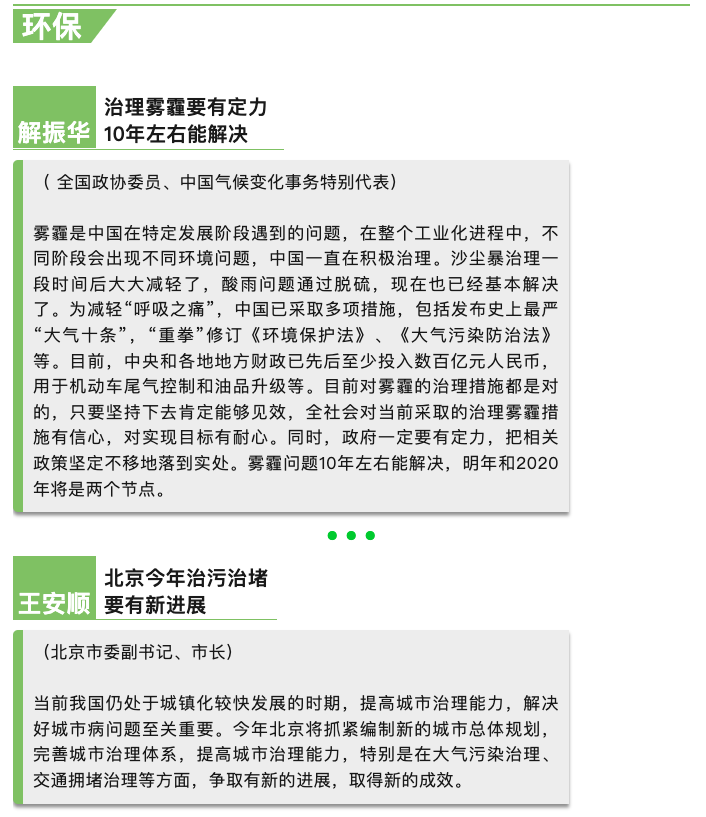 环保

解振华

治理雾霾要有定力
10年左右能解决

（ 全国政协委员、中国气候变化事务特别代表）

雾霾是中国在特定发展阶段遇到的问题，在整个工业化进程中，不同阶段会出现不同环境问题，中国一直在积极治理。沙尘暴治理一段时间后大大减轻了，酸雨问题通过脱硫，现在也已经基本解决了。为减轻“呼吸之痛”，中国已采取多项措施，包括发布史上最严“大气十条”，“重拳”修订《环境保护法》、《大气污染防治法》等。目前，中央和各地地方财政已先后至少投入数百亿元人民币，用于机动车尾气控制和油品升级等。目前对雾霾的治理措施都是对的，只要坚持下去肯定能够见效，全社会对当前采取的治理雾霾措施有信心，对实现目标有耐心。同时，政府一定要有定力，把相关政策坚定不移地落到实处。雾霾问题10年左右能解决，明年和2020年将是两个节点。

王安顺

北京今年治污治堵
要有新进展

（北京市委副书记、市长）

当前我国仍处于城镇化较快发展的时期，提高城市治理能力，解决好城市病问题至关重要。今年北京将抓紧编制新的城市总体规划，完善城市治理体系，提高城市治理能力，特别是在大气污染治理、交通拥堵治理等方面，争取有新的进展，取得新的成效。